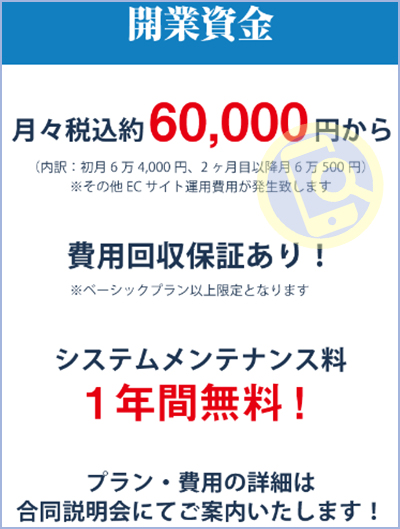 開業資金

月々税込約60,000円から
（内訳：初月６万4,000円、２ヶ月目以降月６万500円）
※その他ECサイト運用費用が発生致します

費用回収保証あり！
※ベーシックプラン以上限定となります

システムメンテナンス料
１年間無料！

プラン・費用の詳細は
合同説明会にてご案内いたします！